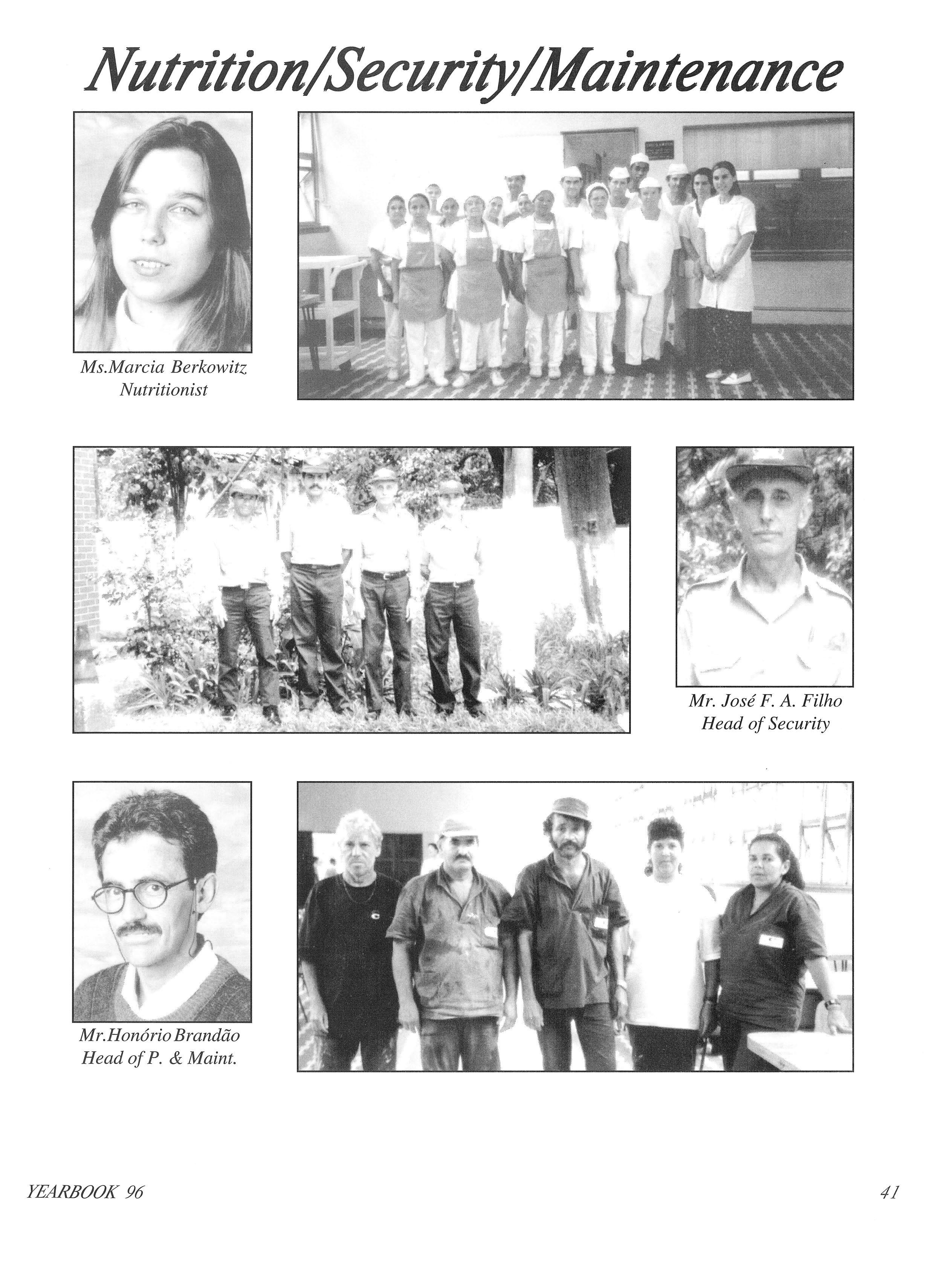 Nutrition/Security/Maintenance

Ms.Marcia Berkowitz
Nutritionist

Mr. José F. A. Filho
Head of Security

Mr.Honório Brandão
Head of P. & Maint.

YEARBOOK 96

41